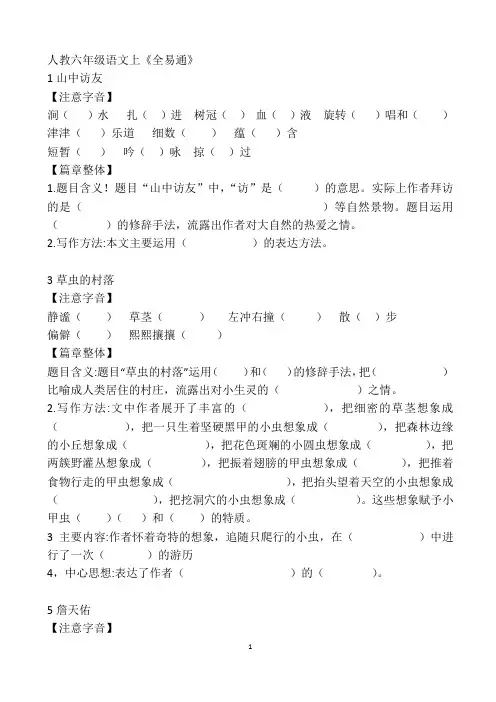 人教六年级语文上《全易通》
1 山中访友
【注意字音】
洞（ ）水 扎（ ）进 树冠（ ） 血（ ）液 旋转（ ）唱和（ ）
津津（ ）乐道 细数（ ） 蕴（ ）含
短暂（ ） 吟（ ）咏 掠（ ）过
【篇章整体】
1.题目含义！题目“山中访友”中，“访”是（ ）的意思。实际上作者拜访的是（ ）等自然景物。题目运用（ ）的修辞手法，流露出作者对大自然的热爱之情。
2.写作方法:本文主要运用（ ）的表达方法。

3 草虫的村落
【注意字音】
静谧（ ） 草茎（ ） 左冲右撞（ ） 散（ ）步
偏僻（ ） 熙熙攘攘（ ）
【篇章整体】
题目含义:题目“草虫的村落”运用（ ）和（ ）的修辞手法，把（ ）比喻成人类居住的村庄，流露出对小生灵的（ ）之情。
2.写作方法:文中作者展开了丰富的（ ），把细密的草茎想象成（ ），把一只生着坚硬黑甲的小虫想象成（ ），把森林边缘的小丘想象成（ ），把花色斑斓的小圆虫想象成（ ），把两簇野灌丛想象成（ ），把振着翅膀的甲虫想象成（ ），把推着食物行走的甲虫想象成（ ），把抬头望着天空的小虫想象成（ ），把挖洞穴的小虫想象成（ ）。这些想象赋予小甲虫（ ）（ ）和（ ）的特质。
3 主要内容:作者怀着奇特的想象，追随只爬行的小虫，在（ ）中进行了一次（ ）的游历
4，中心思想:表达了作者（ ）的（ ）。

5 詹天佑
【注意字音】
1